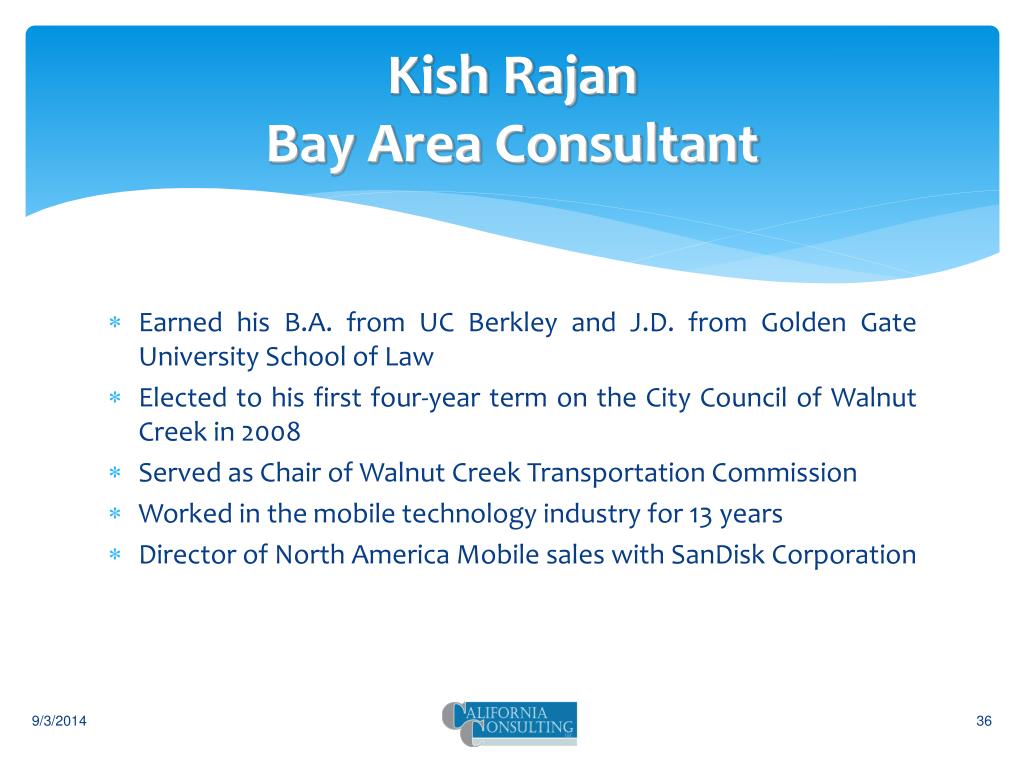 Kish Rajan
Bay Area Consultant

∗ Earned his B.A. from UC Berkley and J.D. from Golden Gate University School of Law
∗ Elected to his first four-year term on the City Council of Walnut Creek in 2008
∗ Served as Chair of Walnut Creek Transportation Commission
∗ Worked in the mobile technology industry for 13 years
∗ Director of North America Mobile sales with SanDisk Corporation

9/3/2014

CALIFORNIA CONSULTING

36